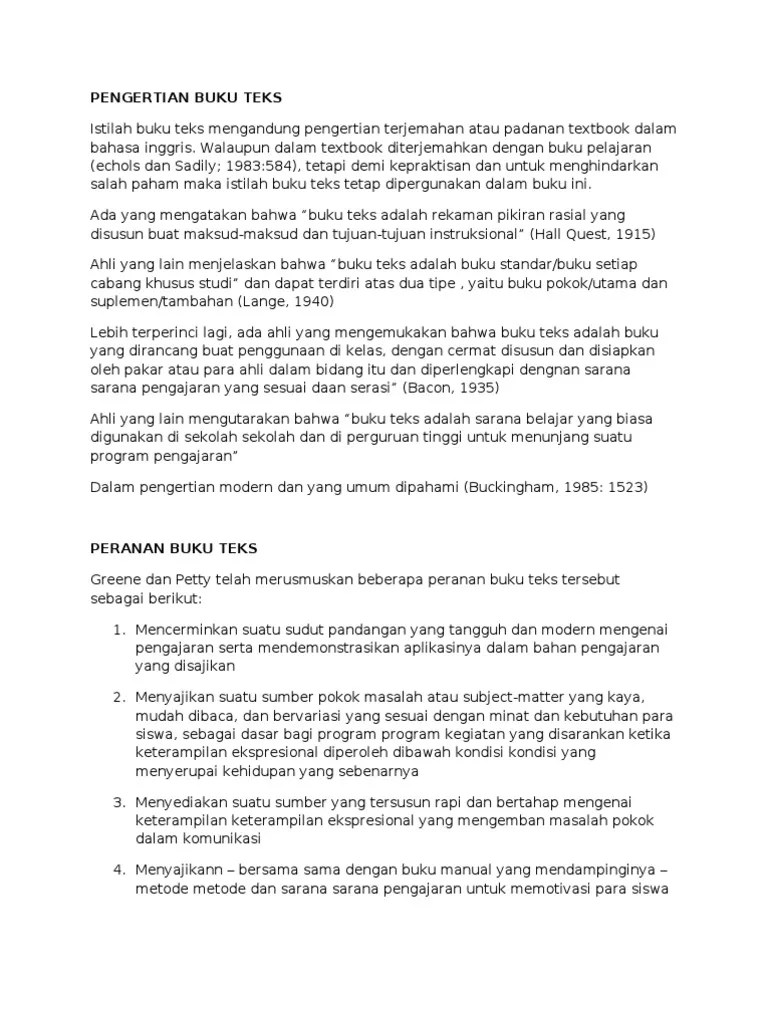 PENGERTIAN BUKU TEKS

Istilah buku teks mengandung pengertian terjemahan atau padanan textbook dalam bahasa inggris. Walaupun dalam textbook diterjemahkan dengan buku pelajaran (echols dan Sadily; 1983:584), tetapi demi kepraktisan dan untuk menghindarkan salah paham maka istilah buku teks tetap dipergunakan dalam buku ini.

Ada yang mengatakan bahwa "buku teks adalah rekaman pikiran rasial yang disusun buat maksud-maksud dan tujuan-tujuan instruksional" (Hall Quest, 1915)

Ahli yang lain menjelaskan bahwa "buku teks adalah buku standar/buku setiap cabang khusus studi" dan dapat terdiri atas dua tipe , yaitu buku pokok/utama dan suplemen/tambahan (Lange, 1940)

Lebih terperinci lagi, ada ahli yang mengemukakan bahwa buku teks adalah buku yang dirancang buat penggunaan di kelas, dengan cermat disusun dan disiapkan oleh pakar atau para ahli dalam bidang itu dan diperlengkapi dengnan sarana sarana pengajaran yang sesuai daan serasi" (Bacon, 1935)

Ahli yang lain mengutarakan bahwa "buku teks adalah sarana belajar yang biasa digunakan di sekolah sekolah dan di perguruan tinggi untuk menunjang suatu program pengajaran"

Dalam pengertian modern dan yang umum dipahami (Buckingham, 1985: 1523)

PERANAN BUKU TEKS

Greene dan Petty telah merusmuskan beberapa peranan buku teks tersebut sebagai berikut:

1. Mencerminkan suatu sudut pandangan yang tangguh dan modern mengenai pengajaran serta mendemonstrasikan aplikasinya dalam bahan pengajaran yang disajikan

2. Menyajikan suatu sumber pokok masalah atau subject-matter yang kaya, mudah dibaca, dan bervariasi yang sesuai dengan minat dan kebutuhan para siswa, sebagai dasar bagi program program kegiatan yang disarankan ketika keterampilan ekspresional diperoleh dibawah kondisi kondisi yang menyerupai kehidupan yang sebenarnya

3. Menyediakan suatu sumber yang tersusun rapi dan bertahap mengenai keterampilan keterampilan ekspresional yang mengemban masalah pokok dalam komunikasi

4. Menyajikann – bersama sama dengan buku manual yang mendampinginya – metode metode dan sarana sarana pengajaran untuk memotivasi para siswa